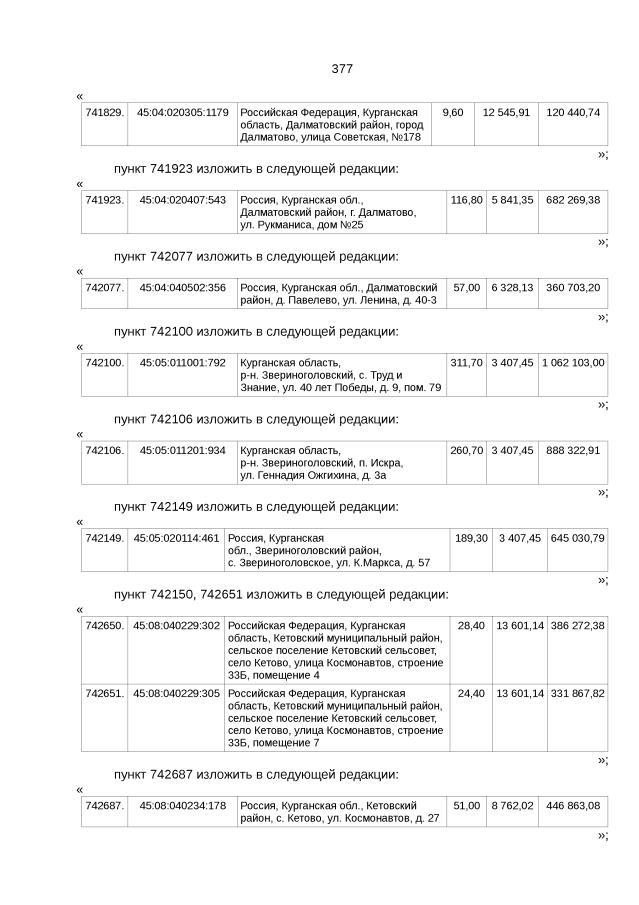 377

«

| 741829. | 45:04:020305:1179 | Российская Федерация, Курганская область, Далматовский район, город Далматово, улица Советская, №178 | 9,60 | 12 545,91 | 120 440,74 |
|---|---|---|---|---|---|

»;

пункт 741923 изложить в следующей редакции:

«

| 741923. | 45:04:020407:543 | Россия, Курганская обл., Далматовский район, г. Далматово, ул. Рукманиса, дом №25 | 116,80 | 5 841,35 | 682 269,38 |
|---|---|---|---|---|---|

»;

пункт 742077 изложить в следующей редакции:

«

| 742077. | 45:04:040502:356 | Россия, Курганская обл., Далматовский район, д. Павелево, ул. Ленина, д. 40-3 | 57,00 | 6 328,13 | 360 703,20 |
|---|---|---|---|---|---|

»;

пункт 742100 изложить в следующей редакции:

«

| 742100. | 45:05:011001:792 | Курганская область, р-н. Звериноголовский, с. Труд и Знание, ул. 40 лет Победы, д. 9, пом. 79 | 311,70 | 3 407,45 | 1 062 103,00 |
|---|---|---|---|---|---|

»;

пункт 742106 изложить в следующей редакции:

«

| 742106. | 45:05:011201:934 | Курганская область, р-н. Звериноголовский, п. Искра, ул. Геннадия Ожгихина, д. 3а | 260,70 | 3 407,45 | 888 322,91 |
|---|---|---|---|---|---|

»;

пункт 742149 изложить в следующей редакции:

«

| 742149. | 45:05:020114:461 | Россия, Курганская обл., Звериноголовский район, с. Звериноголовское, ул. К.Маркса, д. 57 | 189,30 | 3 407,45 | 645 030,79 |
|---|---|---|---|---|---|

»;

пункт 742150, 742651 изложить в следующей редакции:

«

| 742650. | 45:08:040229:302 | Российская Федерация, Курганская область, Кетовский муниципальный район, сельское поселение Кетовский сельсовет, село Кетово, улица Космонавтов, строение 33Б, помещение 4 | 28,40 | 13 601,14 | 386 272,38 |
|---|---|---|---|---|---|
| 742651. | 45:08:040229:305 | Российская Федерация, Курганская область, Кетовский муниципальный район, сельское поселение Кетовский сельсовет, село Кетово, улица Космонавтов, строение 33Б, помещение 7 | 24,40 | 13 601,14 | 331 867,82 |

»;

пункт 742687 изложить в следующей редакции:

«

| 742687. | 45:08:040234:178 | Россия, Курганская обл., Кетовский район, с. Кетово, ул. Космонавтов, д. 27 | 51,00 | 8 762,02 | 446 863,08 |
|---|---|---|---|---|---|

»;